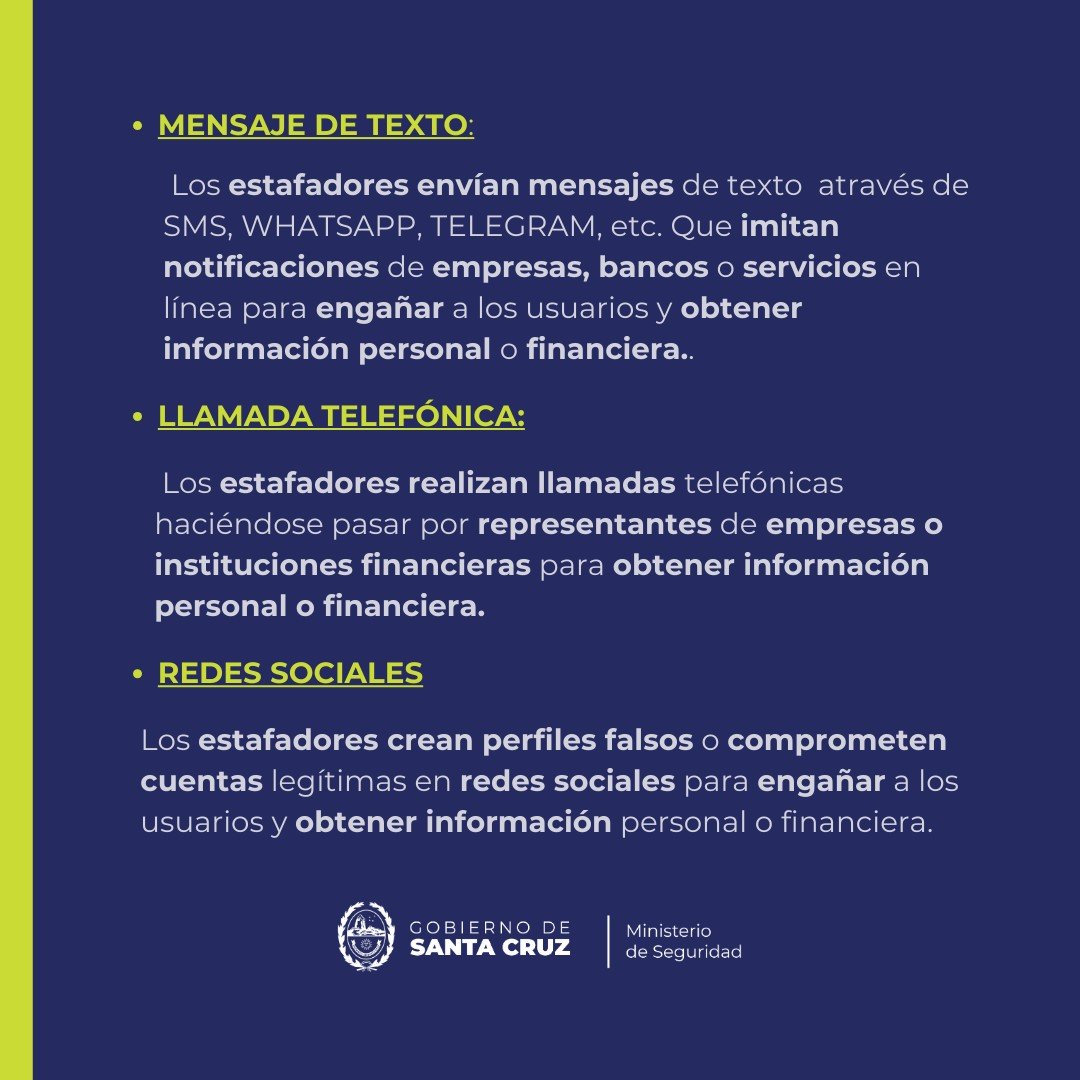 • MENSAJE DE TEXTO:

Los estafadores envían mensajes de texto através de SMS, WHATSAPP, TELEGRAM, etc. Que imitan notificaciones de empresas, bancos o servicios en línea para engañar a los usuarios y obtener información personal o financiera..

• LLAMADA TELEFÓNICA:

Los estafadores realizan llamadas telefónicas haciéndose pasar por representantes de empresas o instituciones financieras para obtener información personal o financiera.

• REDES SOCIALES

Los estafadores crean perfiles falsos o comprometen cuentas legítimas en redes sociales para engañar a los usuarios y obtener información personal o financiera.

GOBIERNO DE SANTA CRUZ
Ministerio de Seguridad